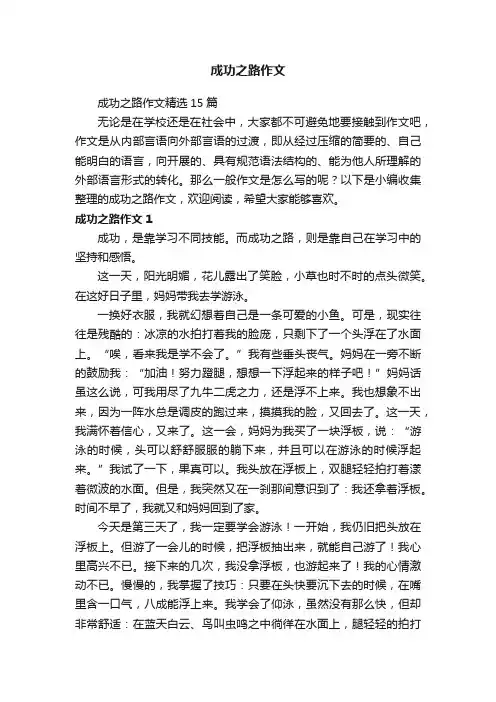 成功之路作文

成功之路作文精选 15 篇

无论是在学校还是在社会中，大家都不可避免地要接触到作文吧，作文是从内部言语向外部言语的过渡，即从经过压缩的简要的、自己能明白的语言，向开展的、具有规范语法结构的、能为他人所理解的外部语言形式的转化。那么一般作文是怎么写的呢？以下是小编收集整理的成功之路作文，欢迎阅读，希望大家能够喜欢。

成功之路作文 1

成功，是靠学习不同技能。而成功之路，则是靠自己在学习中的坚持和感悟。

这一天，阳光明媚，花儿露出了笑脸，小草也时不时的点头微笑。在这好日子里，妈妈带我去学游泳。

一换好衣服，我就幻想着自己是一条可爱的小鱼。可是，现实往往是残酷的：冰凉的水拍打着我的脸庞，只剩下了一个头浮在了水面上。“唉，看来我是学不会了。”我有些垂头丧气。妈妈在一旁不断的鼓励我：“加油！努力蹬腿，想想一下浮起来的样子吧！”妈妈话虽这么说，可我用尽了九牛二虎之力，还是浮不上来。我也想象不出来，因为一阵水总是调皮的跑过来，摸摸我的脸，又回去了。这一天，我满怀着信心，又来了。这一会，妈妈为我买了一块浮板，说：“游泳的时候，头可以舒舒服服的躺下来，并且可以在游泳的时候浮起来。”我试了一下，果真可以。我头放在浮板上，双腿轻轻拍打着漾着微波的水面。但是，我突然又在一刹那间意识到了：我还拿着浮板。时间不早了，我就又和妈妈回到了家。

今天是第三天了，我一定要学会游泳！一开始，我仍旧把头放在浮板上。但游了一会儿的时候，把浮板抽出来，就能自己游了！我心里高兴不已。接下来的几次，我没拿浮板，也游起来了！我的心情激动不已。慢慢的，我掌握了技巧：只要在头快要沉下去的时候，在嘴里含一口气，八成能浮上来。我学会了仰泳，虽然没有那么快，但却非常舒适：在蓝天白云、鸟叫虫鸣之中徜徉在水面上，腿轻轻的拍打